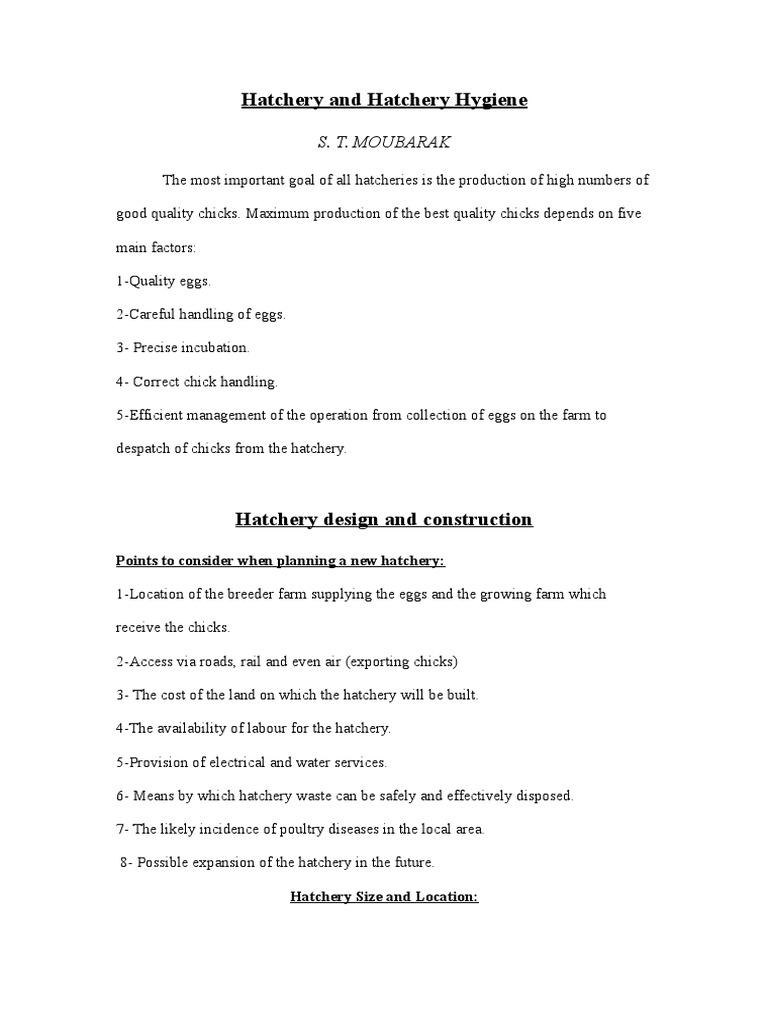 Hatchery and Hatchery Hygiene

S. T. MOUBARAK

The most important goal of all hatcheries is the production of high numbers of good quality chicks. Maximum production of the best quality chicks depends on five main factors:

1-Quality eggs.

2-Careful handling of eggs.

3- Precise incubation.

4- Correct chick handling.

5-Efficient management of the operation from collection of eggs on the farm to despatch of chicks from the hatchery.

Hatchery design and construction

Points to consider when planning a new hatchery:

1-Location of the breeder farm supplying the eggs and the growing farm which receive the chicks.

2-Access via roads, rail and even air (exporting chicks)

3- The cost of the land on which the hatchery will be built.

4-The availability of labour for the hatchery.

5-Provision of electrical and water services.

6- Means by which hatchery waste can be safely and effectively disposed.

7- The likely incidence of poultry diseases in the local area.

8- Possible expansion of the hatchery in the future.

Hatchery Size and Location: